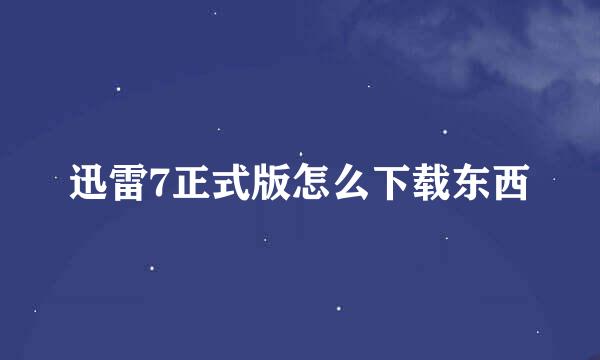 迅雷7正式版怎么下载东西